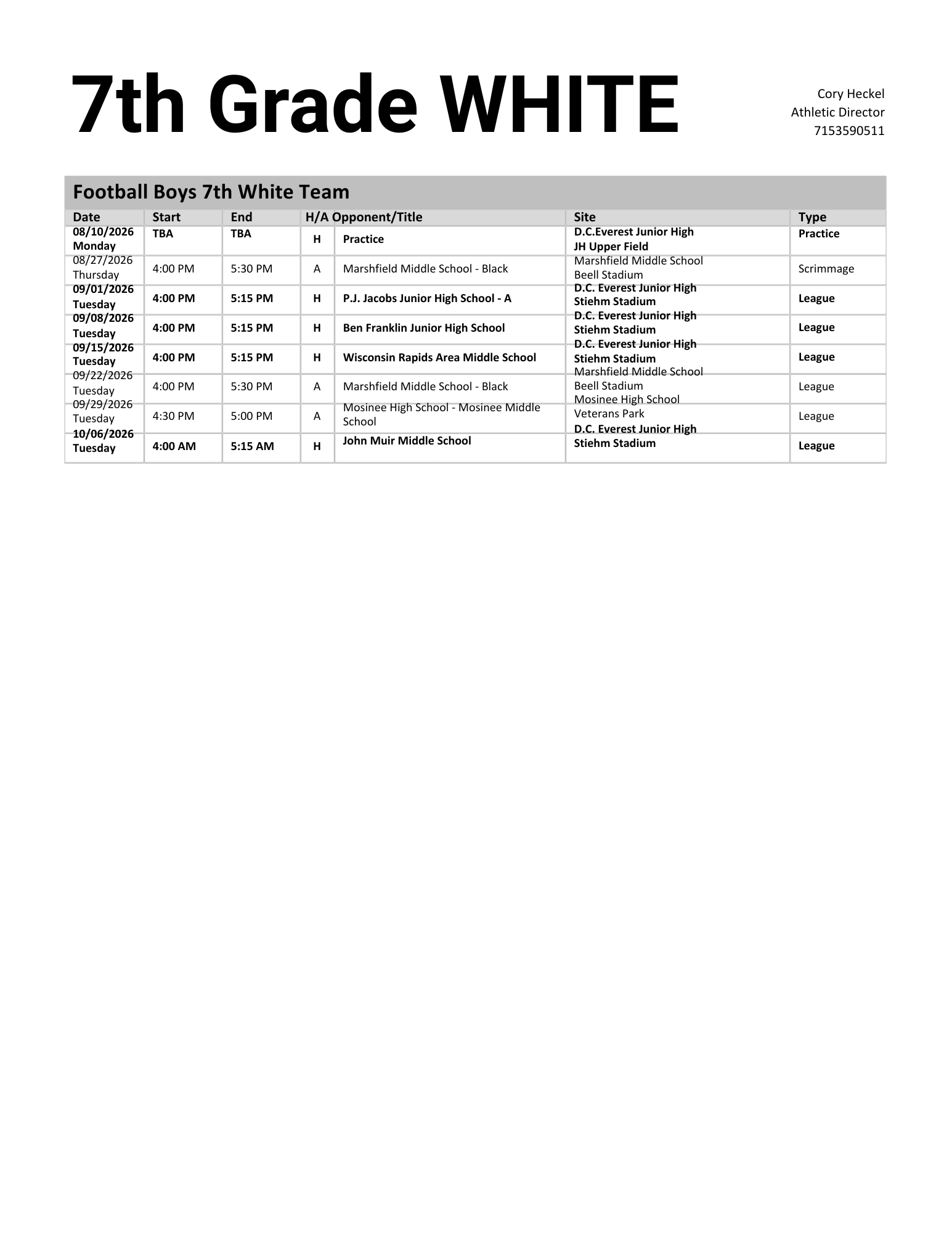 7th Grade WHITE

Cory Heckel
Athletic Director
7153590511

Football Boys 7th White Team

| Date | Start | End | H/A | Opponent/Title | Site | Type |
|---|---|---|---|---|---|---|
| 08/10/2026 Monday | TBA | TBA | H | Practice | D.C.Everest Junior High JH Upper Field | Practice |
| 08/27/2026 Thursday | 4:00 PM | 5:30 PM | A | Marshfield Middle School - Black | Marshfield Middle School Beell Stadium | Scrimmage |
| 09/01/2026 Tuesday | 4:00 PM | 5:15 PM | H | P.J. Jacobs Junior High School - A | D.C. Everest Junior High Stiehm Stadium | League |
| 09/08/2026 Tuesday | 4:00 PM | 5:15 PM | H | Ben Franklin Junior High School | D.C. Everest Junior High Stiehm Stadium | League |
| 09/15/2026 Tuesday | 4:00 PM | 5:15 PM | H | Wisconsin Rapids Area Middle School | D.C. Everest Junior High Stiehm Stadium | League |
| 09/22/2026 Tuesday | 4:00 PM | 5:30 PM | A | Marshfield Middle School - Black | Marshfield Middle School Beell Stadium | League |
| 09/29/2026 Tuesday | 4:30 PM | 5:00 PM | A | Mosinee High School - Mosinee Middle School | Mosinee High School Veterans Park | League |
| 10/06/2026 Tuesday | 4:00 AM | 5:15 AM | H | John Muir Middle School | D.C. Everest Junior High Stiehm Stadium | League |